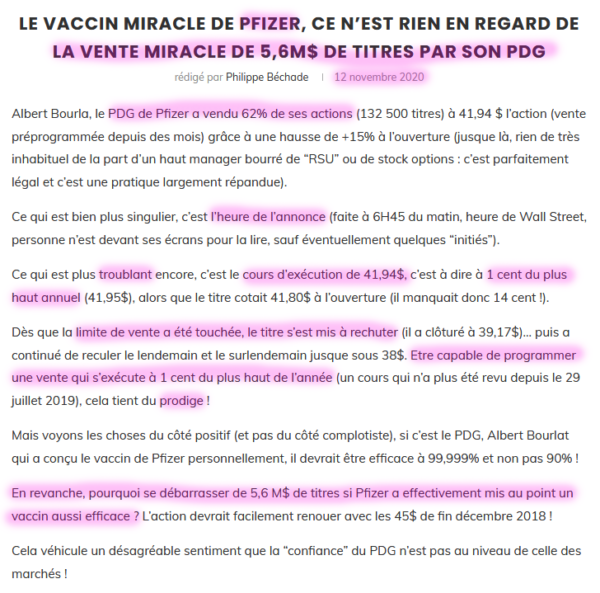 LE VACCIN MIRACLE DE PFIZER, CE N'EST RIEN EN REGARD DE LA VENTE MIRACLE DE 5,6M$ DE TITRES PAR SON PDG

rédigé par Philippe Béchade | 12 novembre 2020

Albert Bourla, le PDG de Pfizer a vendu 62% de ses actions (132 500 titres) à 41,94 $ l'action (vente préprogrammée depuis des mois) grâce à une hausse de +15% à l'ouverture (jusque là, rien de très inhabituel de la part d'un haut manager bourré de "RSU" ou de stock options : c'est parfaitement légal et c'est une pratique largement répandue).

Ce qui est bien plus singulier, c'est l'heure de l'annonce (faite à 6H45 du matin, heure de Wall Street, personne n'est devant ses écrans pour la lire, sauf éventuellement quelques "initiés").

Ce qui est plus troublant encore, c'est le cours d'exécution de 41,94$, c'est à dire à 1 cent du plus haut annuel (41,95$), alors que le titre cotait 41,80$ à l'ouverture (il manquait donc 14 cent !).

Dès que la limite de vente a été touchée, le titre s'est mis à rechuter (il a clôturé à 39,17$)... puis a continué de reculer le lendemain et le surlendemain jusque sous 38$. Etre capable de programmer une vente qui s'exécute à 1 cent du plus haut de l'année (un cours qui n'a plus été revu depuis le 29 juillet 2019), cela tient du prodige !

Mais voyons les choses du côté positif (et pas du côté complotiste), si c'est le PDG, Albert Bourlat qui a conçu le vaccin de Pfizer personnellement, il devrait être efficace à 99,999% et non pas 90% !

En revanche, pourquoi se débarrasser de 5,6 M$ de titres si Pfizer a effectivement mis au point un vaccin aussi efficace ? L'action devrait facilement renouer avec les 45$ de fin décembre 2018 !

Cela véhicule un désagréable sentiment que la "confiance" du PDG n'est pas au niveau de celle des marchés !